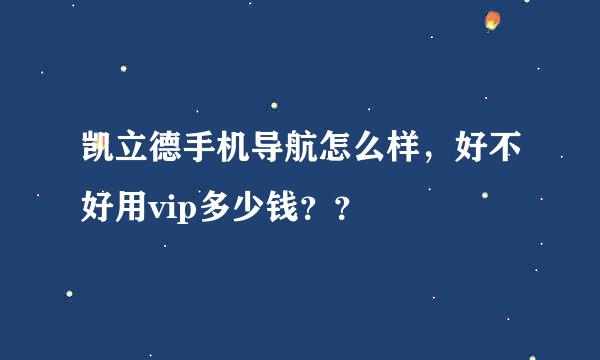 凯立德手机导航怎么样，好不好用vip多少钱？？